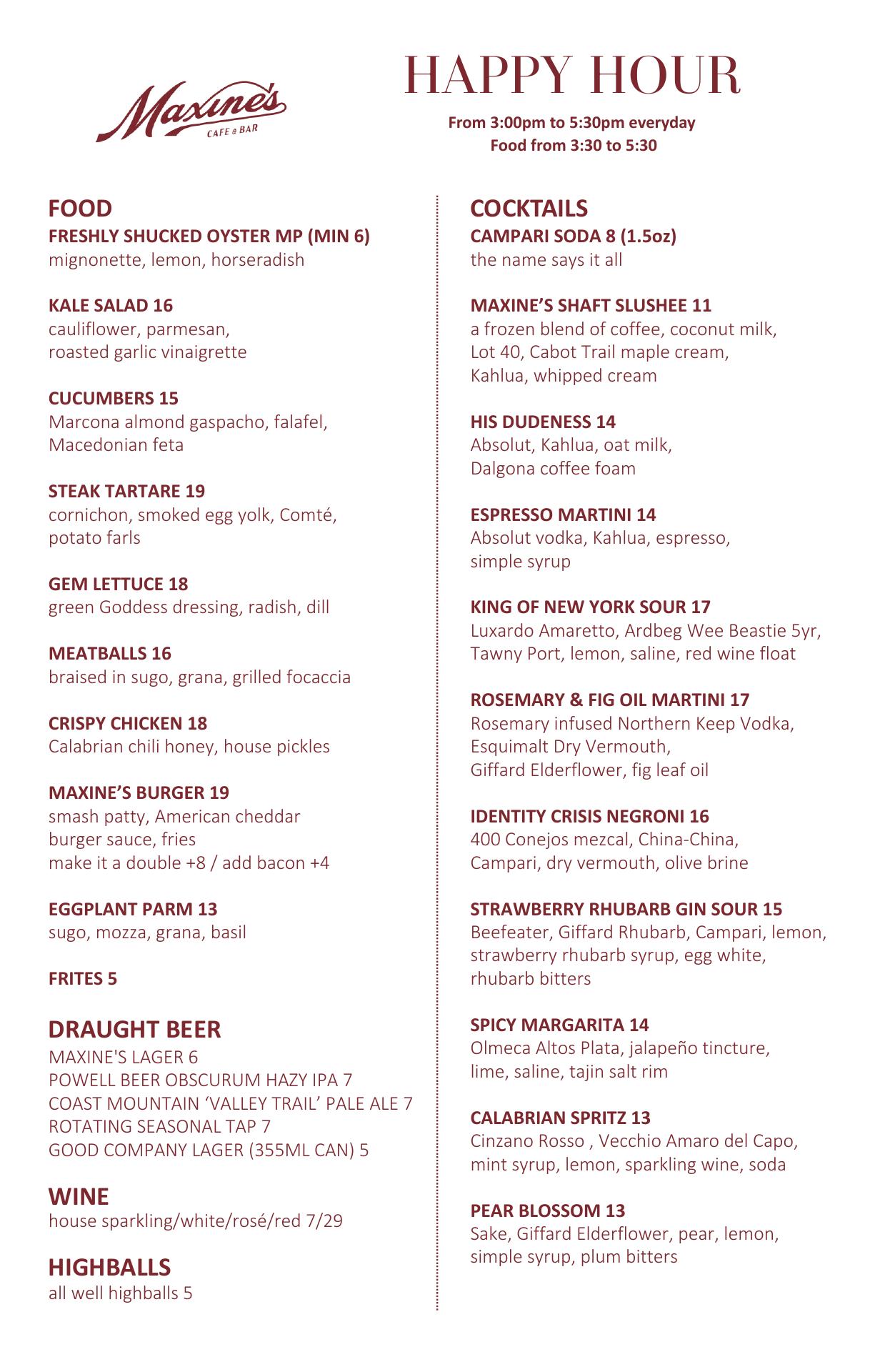 Maxine's
CAFE & BAR

HAPPY HOUR

From 3:00pm to 5:30pm everyday
Food from 3:30 to 5:30

FOOD
FRESHLY SHUCKED OYSTER MP (MIN 6)
mignonette, lemon, horseradish

KALE SALAD 16
cauliflower, parmesan, roasted garlic vinaigrette

CUCUMBERS 15
Marcona almond gaspacho, falafel, Macedonian feta

STEAK TARTARE 19
cornichon, smoked egg yolk, Comté, potato farls

GEM LETTUCE 18
green Goddess dressing, radish, dill

MEATBALLS 16
braised in sugo, grana, grilled focaccia

CRISPY CHICKEN 18
Calabrian chili honey, house pickles

MAXINE'S BURGER 19
smash patty, American cheddar
burger sauce, fries
make it a double +8 / add bacon +4

EGGPLANT PARM 13
sugo, mozza, grana, basil

FRITES 5

DRAUGHT BEER
MAXINE'S LAGER 6
POWELL BEER OBSCURUM HAZY IPA 7
COAST MOUNTAIN 'VALLEY TRAIL' PALE ALE 7
ROTATING SEASONAL TAP 7
GOOD COMPANY LAGER (355ML CAN) 5

WINE
house sparkling/white/rosé/red 7/29

HIGHBALLS
all well highballs 5

COCKTAILS
CAMPARI SODA 8 (1.5oz)
the name says it all

MAXINE'S SHAFT SLUSHEE 11
a frozen blend of coffee, coconut milk, Lot 40, Cabot Trail maple cream, Kahlua, whipped cream

HIS DUDENESS 14
Absolut, Kahlua, oat milk, Dalgona coffee foam

ESPRESSO MARTINI 14
Absolut vodka, Kahlua, espresso, simple syrup

KING OF NEW YORK SOUR 17
Luxardo Amaretto, Ardbeg Wee Beastie 5yr, Tawny Port, lemon, saline, red wine float

ROSEMARY & FIG OIL MARTINI 17
Rosemary infused Northern Keep Vodka, Esquimalt Dry Vermouth, Giffard Elderflower, fig leaf oil

IDENTITY CRISIS NEGRONI 16
400 Conejos mezcal, China-China, Campari, dry vermouth, olive brine

STRAWBERRY RHUBARB GIN SOUR 15
Beefeater, Giffard Rhubarb, Campari, lemon, strawberry rhubarb syrup, egg white, rhubarb bitters

SPICY MARGARITA 14
Olmeca Altos Plata, jalapeño tincture, lime, saline, tajin salt rim

CALABRIAN SPRITZ 13
Cinzano Rosso , Vecchio Amaro del Capo, mint syrup, lemon, sparkling wine, soda

PEAR BLOSSOM 13
Sake, Giffard Elderflower, pear, lemon, simple syrup, plum bitters